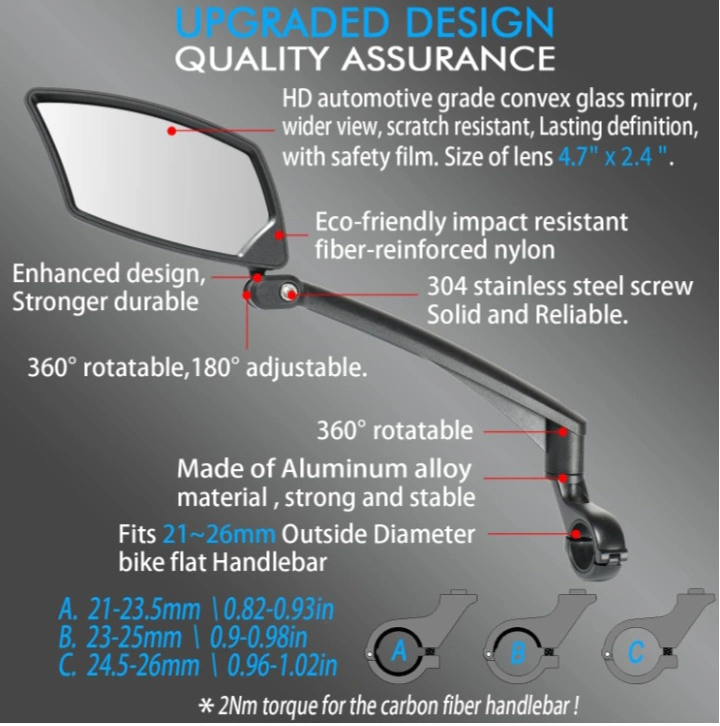 UPGRADED DESIGN
QUALITY ASSURANCE

HD automotive grade convex glass mirror, wider view, scratch resistant, Lasting definition, with safety film. Size of lens 4.7" x 2.4 ".

Eco-friendly impact resistant fiber-reinforced nylon

Enhanced design, Stronger durable

304 stainless steel screw Solid and Reliable.

360° rotatable,180° adjustable.

360° rotatable

Made of Aluminum alloy material , strong and stable

Fits 21~26mm Outside Diameter bike flat Handlebar

A. 21-23.5mm \ 0.82-0.93in
B. 23-25mm \ 0.9-0.98in
C. 24.5-26mm \ 0.96-1.02in

A B C

* 2Nm torque for the carbon fiber handlebar !